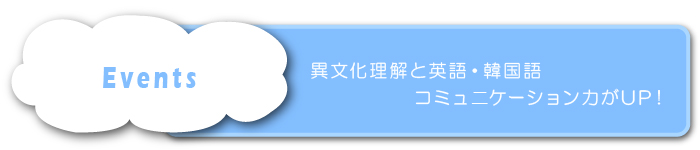 Events

異文化理解と英語・韓国語
コミュニケーション力がUP！